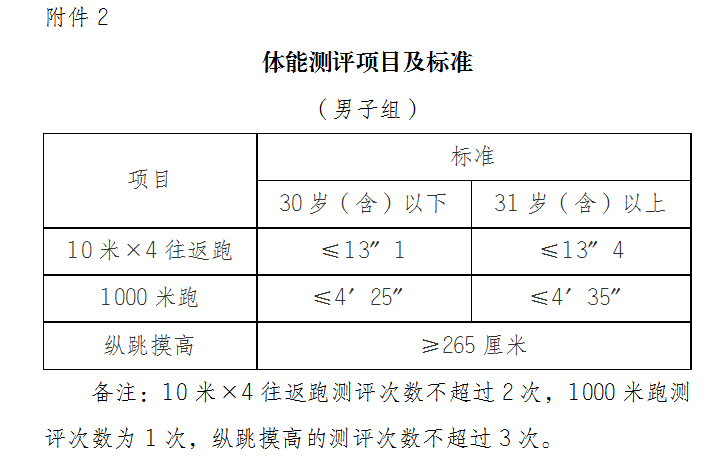 附件 2

体能测评项目及标准

（男子组）

| 项目 | 标准 | |
|---|---|---|
| | 30 岁（含）以下 | 31 岁（含）以上 |
| 10 米×4 往返跑 | ≤13″1 | ≤13″4 |
| 1000 米跑 | ≤4′25″ | ≤4′35″ |
| 纵跳摸高 | ≥265 厘米 | |

备注：10 米×4 往返跑测评次数不超过 2 次，1000 米跑测评次数为 1 次，纵跳摸高的测评次数不超过 3 次。